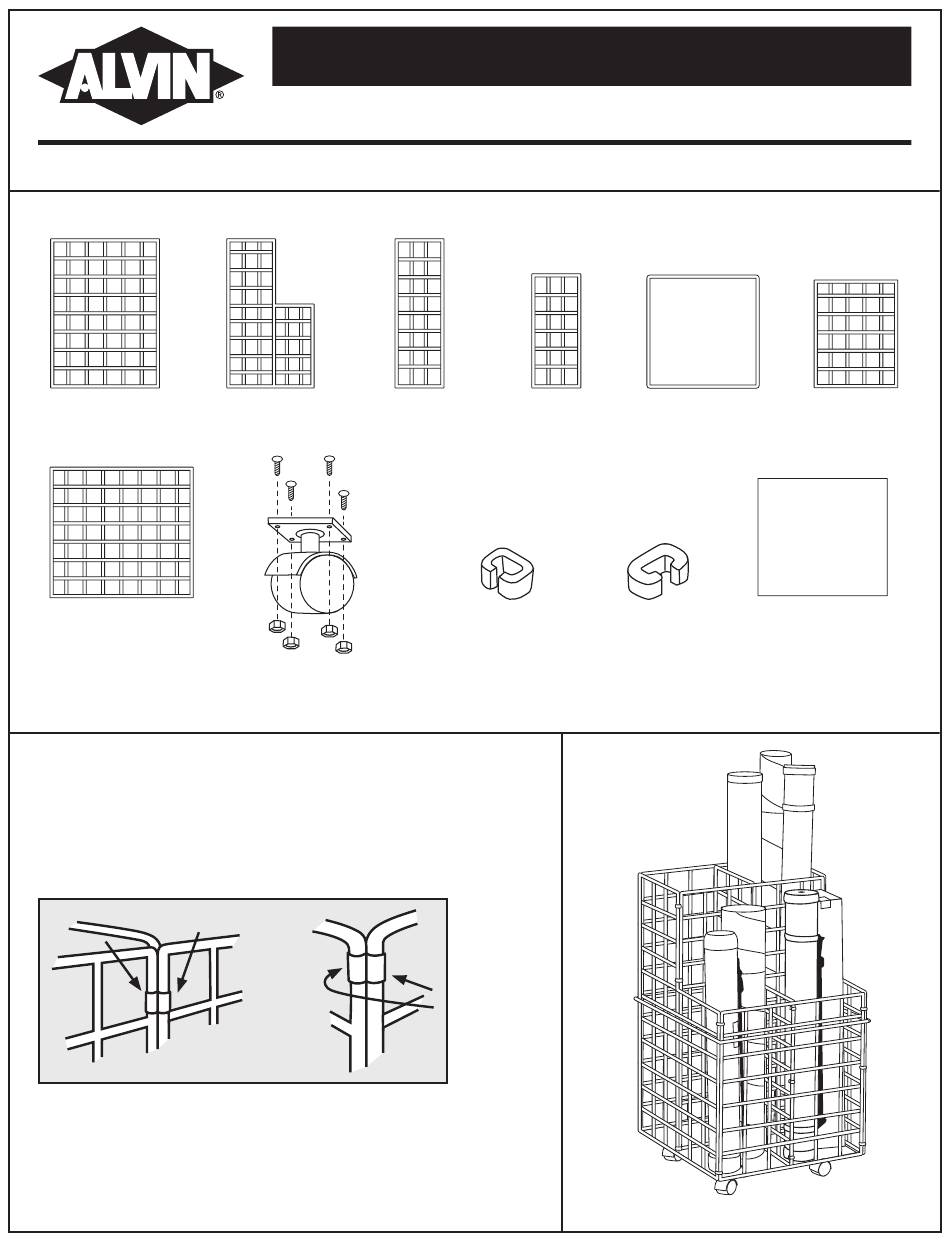 ALVIN®